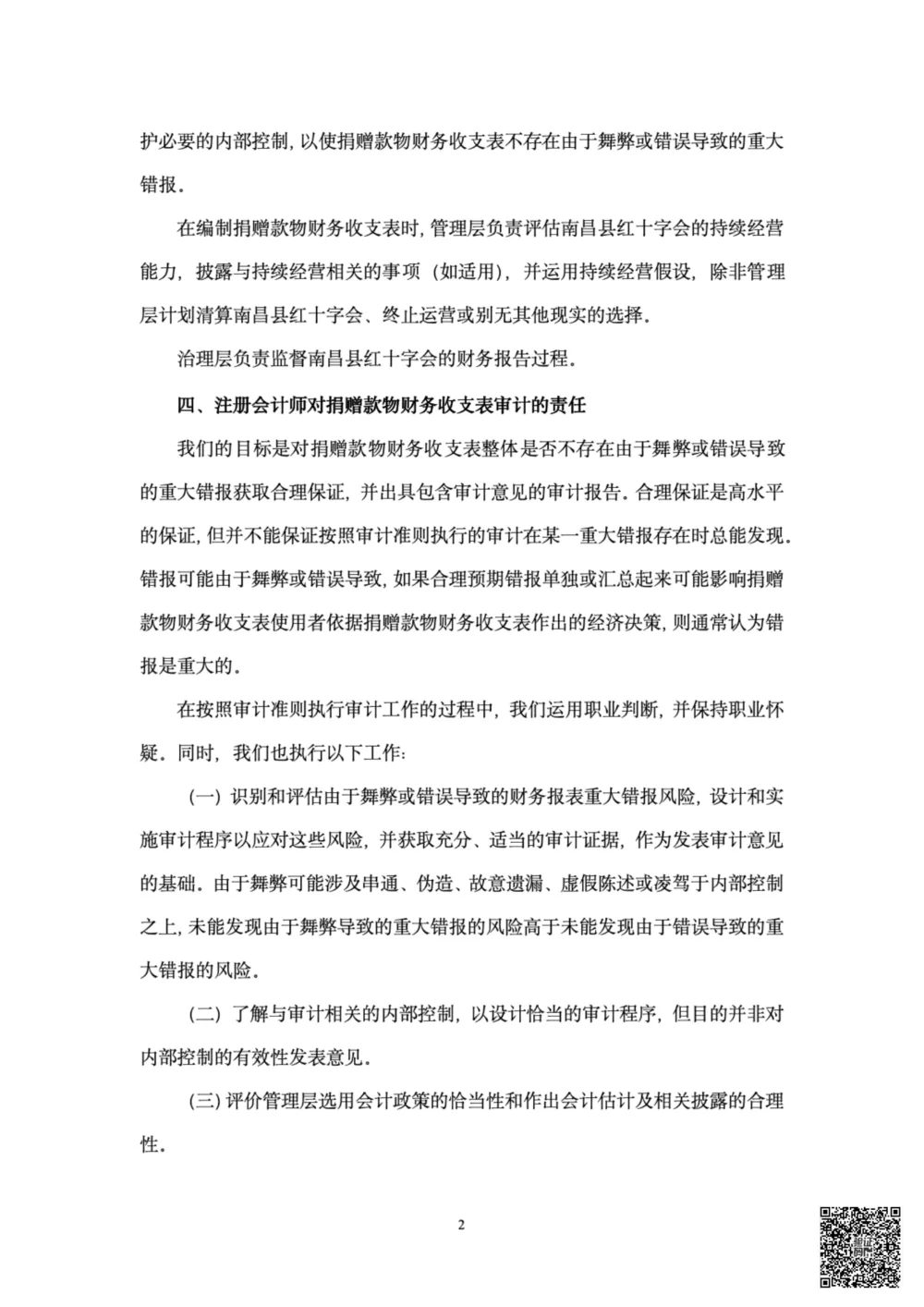 护必要的内部控制，以使捐赠款物财务收支表不存在由于舞弊或错误导致的重大错报。

在编制捐赠款物财务收支表时，管理层负责评估南昌县红十字会的持续经营能力，披露与持续经营相关的事项（如适用），并运用持续经营假设，除非管理层计划清算南昌县红十字会、终止运营或别无其他现实的选择。

治理层负责监督南昌县红十字会的财务报告过程。

四、注册会计师对捐赠款物财务收支表审计的责任

我们的目标是对捐赠款物财务收支表整体是否不存在由于舞弊或错误导致的重大错报获取合理保证，并出具包含审计意见的审计报告。合理保证是高水平的保证，但并不能保证按照审计准则执行的审计在某一重大错报存在时总能发现。错报可能由于舞弊或错误导致，如果合理预期错报单独或汇总起来可能影响捐赠款物财务收支表使用者依据捐赠款物财务收支表作出的经济决策，则通常认为错报是重大的。

在按照审计准则执行审计工作的过程中，我们运用职业判断，并保持职业怀疑。同时，我们也执行以下工作：

（一）识别和评估由于舞弊或错误导致的财务报表重大错报风险，设计和实施审计程序以应对这些风险，并获取充分、适当的审计证据，作为发表审计意见的基础。由于舞弊可能涉及串通、伪造、故意遗漏、虚假陈述或凌驾于内部控制之上，未能发现由于舞弊导致的重大错报的风险高于未能发现由于错误导致的重大错报的风险。

（二）了解与审计相关的内部控制，以设计恰当的审计程序，但目的并非对内部控制的有效性发表意见。

（三）评价管理层选用会计政策的恰当性和作出会计估计及相关披露的合理性。

2